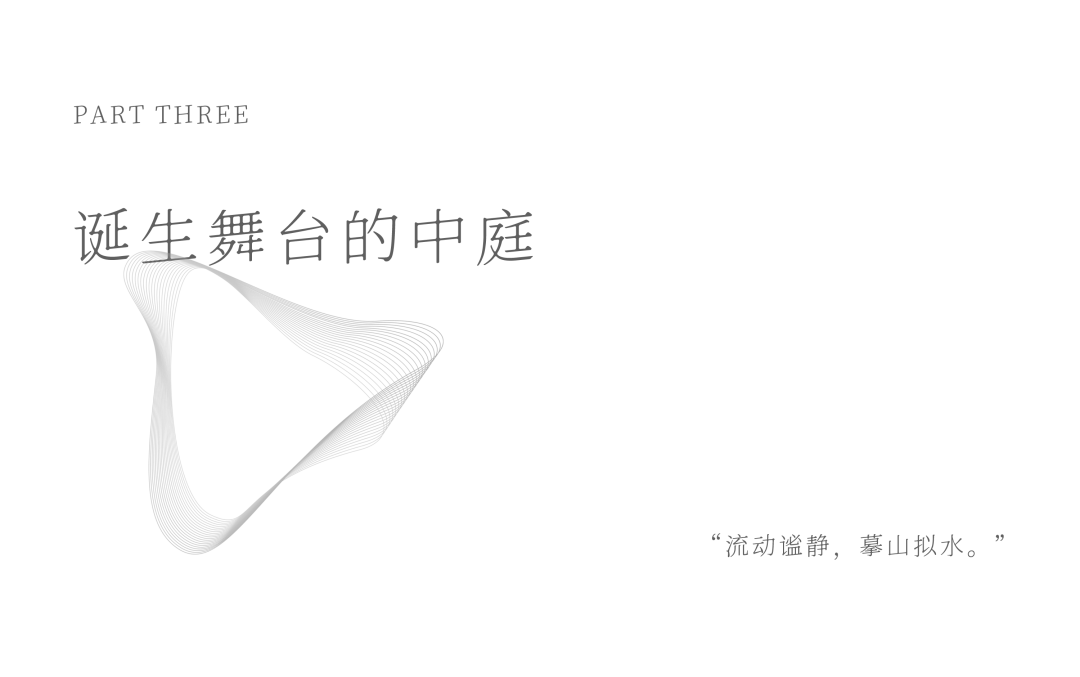 PART THREE

诞生舞台的中庭

“流动谧静，摹山拟水。”